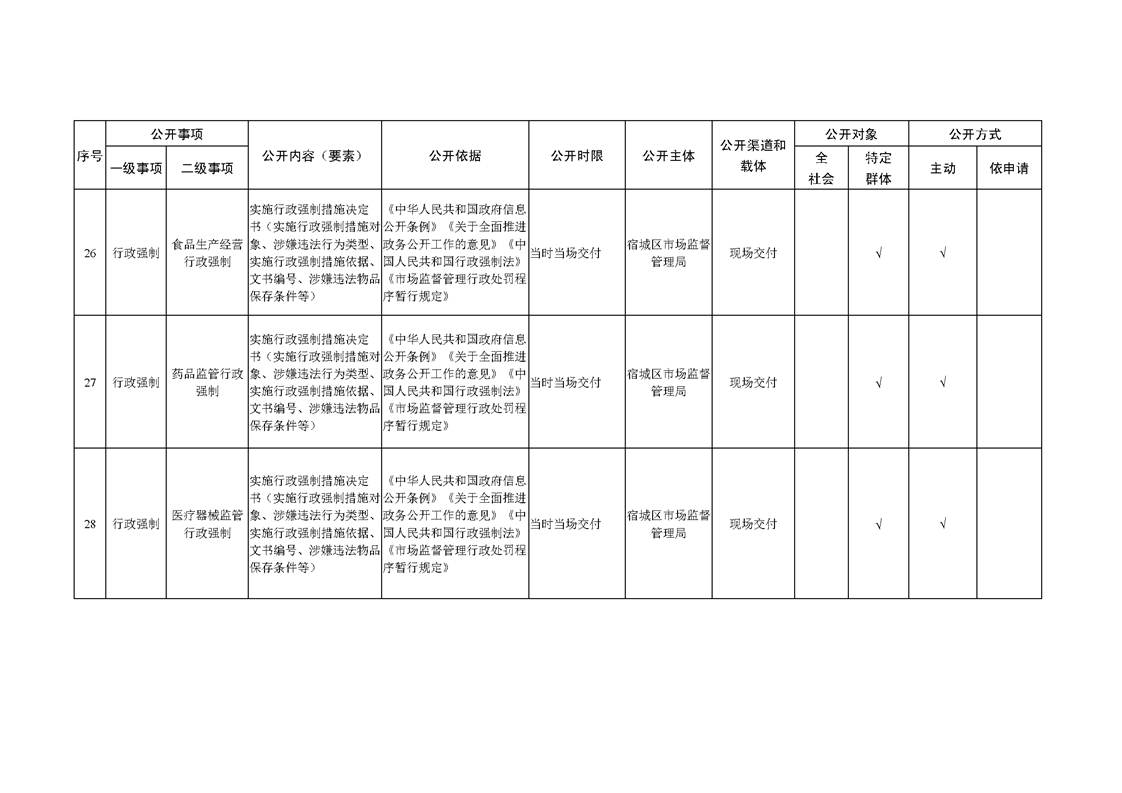 | 序号 | 公开事项 |  | 公开内容（要素） | 公开依据 | 公开时限 | 公开主体 | 公开渠道和载体 | 公开对象 |  | 公开方式 |  |
|---|---|---|---|---|---|---|---|---|---|---|---|
|  | 一级事项 | 二级事项 |  |  |  |  |  | 全社会 | 特定群体 | 主动 | 依申请 |
| 26 | 行政强制 | 食品生产经营行政强制 | 实施行政强制措施决定书（实施行政强制措施对象、涉嫌违法行为类型、实施行政强制措施依据、文书编号、涉嫌违法物品保存条件等） | 《中华人民共和国政府信息公开条例》《关于全面推进政务公开工作的意见》《中国人民共和国行政强制法》《市场监督管理行政处罚程序暂行规定》 | 当时当场交付 | 宿城区市场监督管理局 | 现场交付 |  | √ | √ |  |
| 27 | 行政强制 | 药品监管行政强制 | 实施行政强制措施决定书（实施行政强制措施对象、涉嫌违法行为类型、实施行政强制措施依据、文书编号、涉嫌违法物品保存条件等） | 《中华人民共和国政府信息公开条例》《关于全面推进政务公开工作的意见》《中国人民共和国行政强制法》《市场监督管理行政处罚程序暂行规定》 | 当时当场交付 | 宿城区市场监督管理局 | 现场交付 |  | √ | √ |  |
| 28 | 行政强制 | 医疗器械监管行政强制 | 实施行政强制措施决定书（实施行政强制措施对象、涉嫌违法行为类型、实施行政强制措施依据、文书编号、涉嫌违法物品保存条件等） | 《中华人民共和国政府信息公开条例》《关于全面推进政务公开工作的意见》《中国人民共和国行政强制法》《市场监督管理行政处罚程序暂行规定》 | 当时当场交付 | 宿城区市场监督管理局 | 现场交付 |  | √ | √ |  |